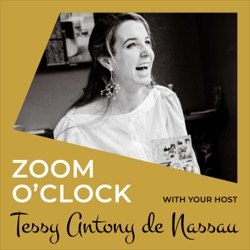 ZOOM O'CLOCK

WITH YOUR HOST

Tessy Antony de Nassau